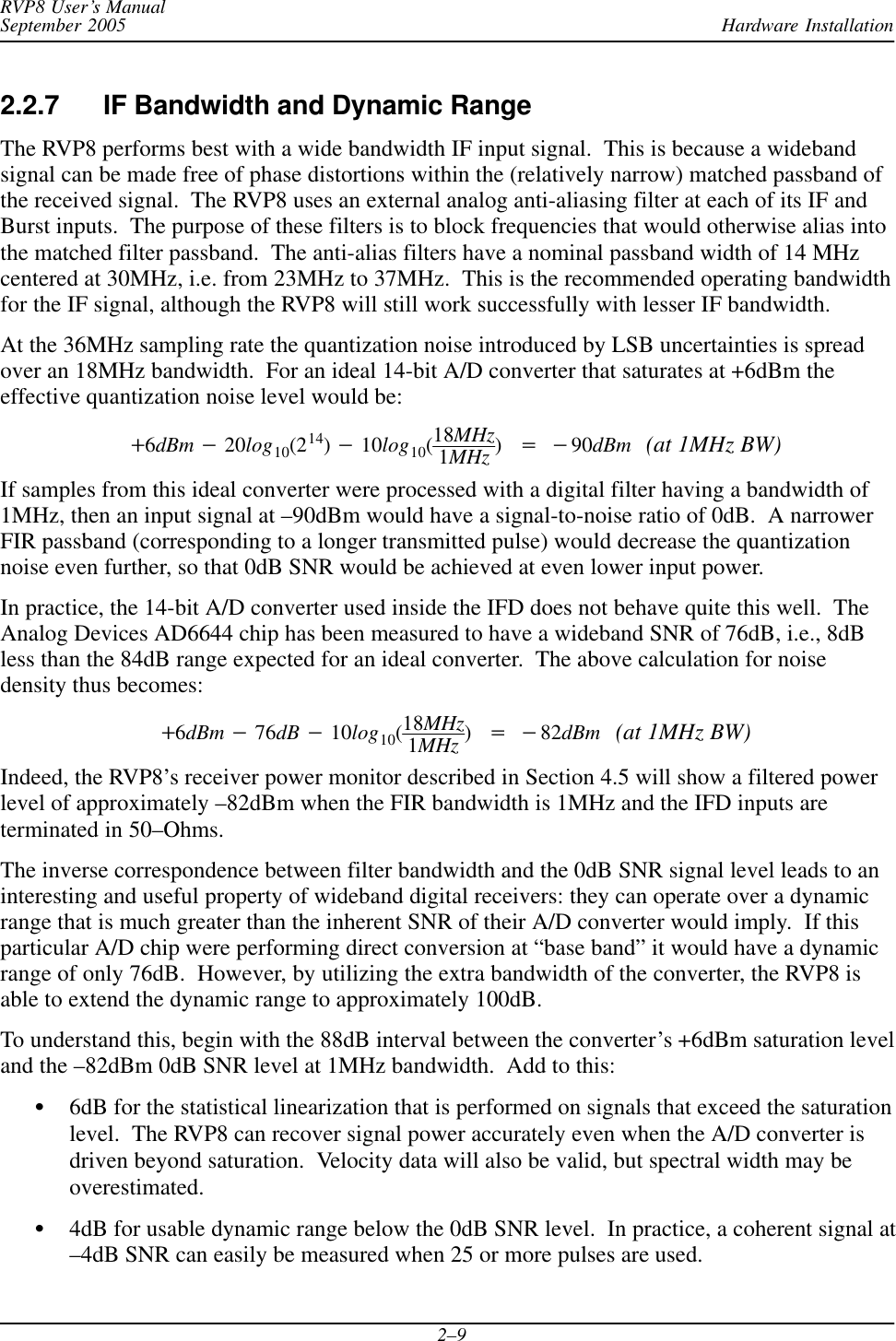 RVP8 User's Manual
September 2005
Hardware Installation

2.2.7 IF Bandwidth and Dynamic Range

The RVP8 performs best with a wide bandwidth IF input signal. This is because a wideband signal can be made free of phase distortions within the (relatively narrow) matched passband of the received signal. The RVP8 uses an external analog anti-aliasing filter at each of its IF and Burst inputs. The purpose of these filters is to block frequencies that would otherwise alias into the matched filter passband. The anti-alias filters have a nominal passband width of 14 MHz centered at 30MHz, i.e. from 23MHz to 37MHz. This is the recommended operating bandwidth for the IF signal, although the RVP8 will still work successfully with lesser IF bandwidth.

At the 36MHz sampling rate the quantization noise introduced by LSB uncertainties is spread over an 18MHz bandwidth. For an ideal 14-bit A/D converter that saturates at +6dBm the effective quantization noise level would be:

$+6dBm - 20log_{10}(2^{14}) - 10log_{10}(\frac{18MHz}{1MHz}) = -90dBm$ (at 1MHz BW)

If samples from this ideal converter were processed with a digital filter having a bandwidth of 1MHz, then an input signal at –90dBm would have a signal-to-noise ratio of 0dB. A narrower FIR passband (corresponding to a longer transmitted pulse) would decrease the quantization noise even further, so that 0dB SNR would be achieved at even lower input power.

In practice, the 14-bit A/D converter used inside the IFD does not behave quite this well. The Analog Devices AD6644 chip has been measured to have a wideband SNR of 76dB, i.e., 8dB less than the 84dB range expected for an ideal converter. The above calculation for noise density thus becomes:

$+6dBm - 76dB - 10log_{10}(\frac{18MHz}{1MHz}) = -82dBm$ (at 1MHz BW)

Indeed, the RVP8's receiver power monitor described in Section 4.5 will show a filtered power level of approximately –82dBm when the FIR bandwidth is 1MHz and the IFD inputs are terminated in 50–Ohms.

The inverse correspondence between filter bandwidth and the 0dB SNR signal level leads to an interesting and useful property of wideband digital receivers: they can operate over a dynamic range that is much greater than the inherent SNR of their A/D converter would imply. If this particular A/D chip were performing direct conversion at "base band" it would have a dynamic range of only 76dB. However, by utilizing the extra bandwidth of the converter, the RVP8 is able to extend the dynamic range to approximately 100dB.

To understand this, begin with the 88dB interval between the converter's +6dBm saturation level and the –82dBm 0dB SNR level at 1MHz bandwidth. Add to this:

• 6dB for the statistical linearization that is performed on signals that exceed the saturation level. The RVP8 can recover signal power accurately even when the A/D converter is driven beyond saturation. Velocity data will also be valid, but spectral width may be overestimated.

• 4dB for usable dynamic range below the 0dB SNR level. In practice, a coherent signal at –4dB SNR can easily be measured when 25 or more pulses are used.

2–9